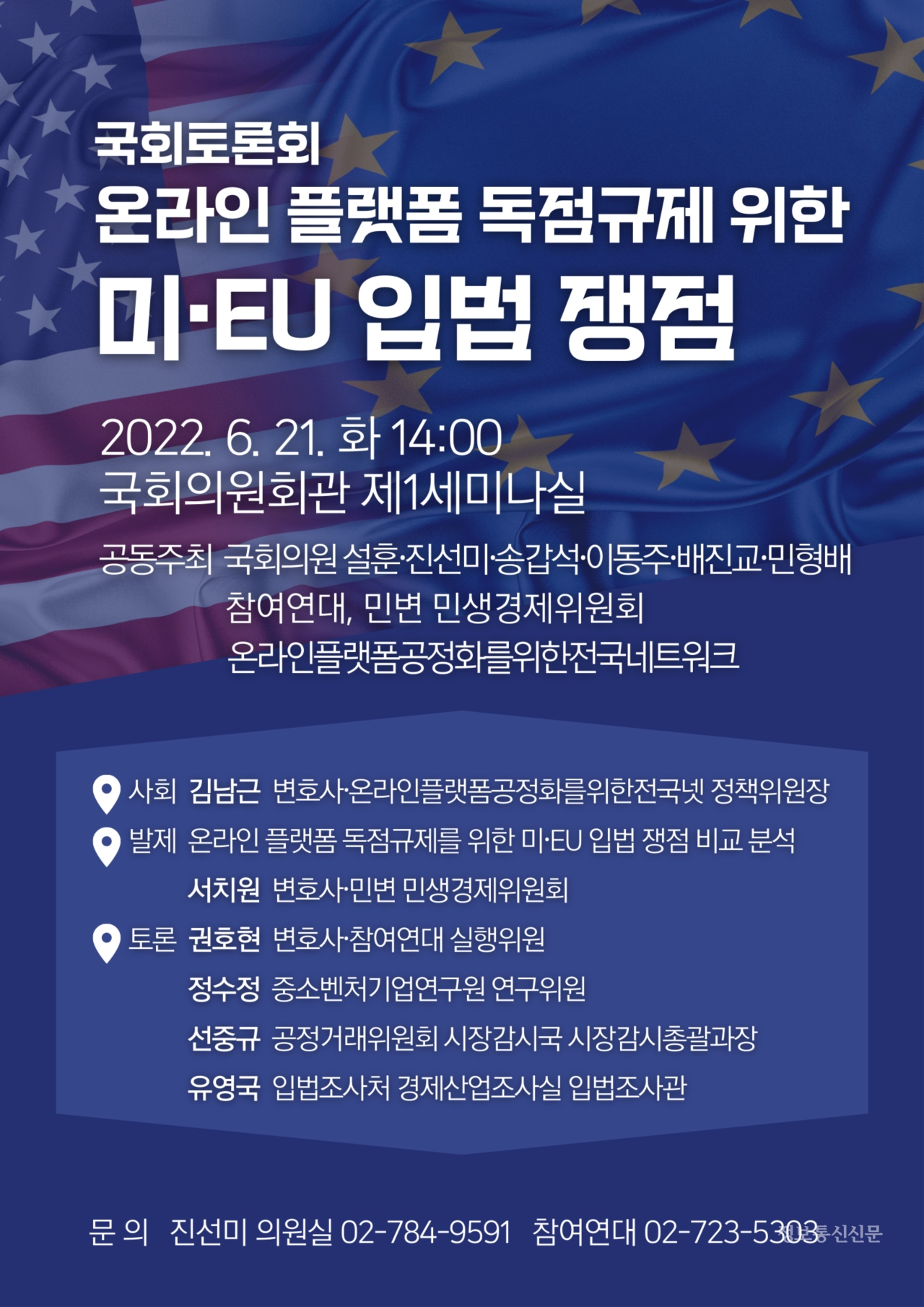 국회토론회
온라인 플랫폼 독점규제 위한
미·EU 입법 쟁점

2022. 6. 21. 화 14:00
국회의원회관 제1세미나실

공동주최 국회의원 설훈·진선미·송갑석·이동주·배진교·민형배
참여연대, 민변 민생경제위원회
온라인플랫폼공정화를위한전국네트워크

사회 김남근 변호사·온라인플랫폼공정화를위한전국넷 정책위원장
발제 온라인 플랫폼 독점규제를 위한 미·EU 입법 쟁점 비교 분석
서치원 변호사·민변 민생경제위원회
토론 권호현 변호사·참여연대 실행위원
정수정 중소벤처기업연구원 연구위원
선중규 공정거래위원회 시장감시국 시장감시총괄과장
유영국 입법조사처 경제산업조사실 입법조사관

문 의 진선미 의원실 02-784-9591 참여연대 02-723-5303

정보통신신문